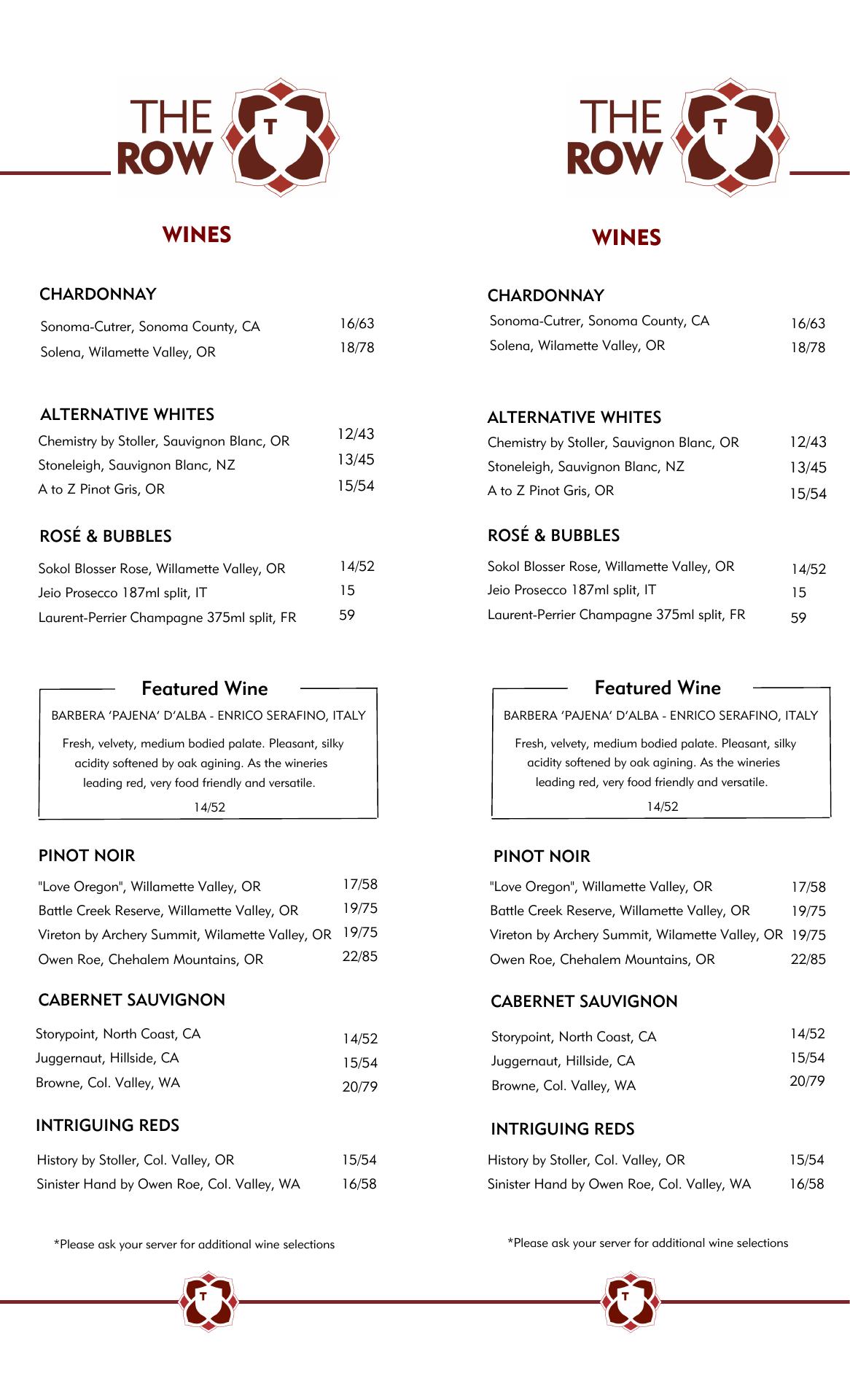 THE ROW

T

WINES

CHARDONNAY

Sonoma-Cutrer, Sonoma County, CA 16/63
Solena, Wilamette Valley, OR 18/78

ALTERNATIVE WHITES

Chemistry by Stoller, Sauvignon Blanc, OR 12/43
Stoneleigh, Sauvignon Blanc, NZ 13/45
A to Z Pinot Gris, OR 15/54

ROSÉ & BUBBLES

Sokol Blosser Rose, Willamette Valley, OR 14/52
Jeio Prosecco 187ml split, IT 15
Laurent-Perrier Champagne 375ml split, FR 59

Featured Wine

BARBERA 'PAJENA' D'ALBA - ENRICO SERAFINO, ITALY

Fresh, velvety, medium bodied palate. Pleasant, silky acidity softened by oak agining. As the wineries leading red, very food friendly and versatile.

14/52

PINOT NOIR

"Love Oregon", Willamette Valley, OR 17/58
Battle Creek Reserve, Willamette Valley, OR 19/75
Vireton by Archery Summit, Wilamette Valley, OR 19/75
Owen Roe, Chehalem Mountains, OR 22/85

CABERNET SAUVIGNON

Storypoint, North Coast, CA 14/52
Juggernaut, Hillside, CA 15/54
Browne, Col. Valley, WA 20/79

INTRIGUING REDS

History by Stoller, Col. Valley, OR 15/54
Sinister Hand by Owen Roe, Col. Valley, WA 16/58

*Please ask your server for additional wine selections

T

THE ROW

T

WINES

CHARDONNAY

Sonoma-Cutrer, Sonoma County, CA 16/63
Solena, Wilamette Valley, OR 18/78

ALTERNATIVE WHITES

Chemistry by Stoller, Sauvignon Blanc, OR 12/43
Stoneleigh, Sauvignon Blanc, NZ 13/45
A to Z Pinot Gris, OR 15/54

ROSÉ & BUBBLES

Sokol Blosser Rose, Willamette Valley, OR 14/52
Jeio Prosecco 187ml split, IT 15
Laurent-Perrier Champagne 375ml split, FR 59

Featured Wine

BARBERA 'PAJENA' D'ALBA - ENRICO SERAFINO, ITALY

Fresh, velvety, medium bodied palate. Pleasant, silky acidity softened by oak agining. As the wineries leading red, very food friendly and versatile.

14/52

PINOT NOIR

"Love Oregon", Willamette Valley, OR 17/58
Battle Creek Reserve, Willamette Valley, OR 19/75
Vireton by Archery Summit, Wilamette Valley, OR 19/75
Owen Roe, Chehalem Mountains, OR 22/85

CABERNET SAUVIGNON

Storypoint, North Coast, CA 14/52
Juggernaut, Hillside, CA 15/54
Browne, Col. Valley, WA 20/79

INTRIGUING REDS

History by Stoller, Col. Valley, OR 15/54
Sinister Hand by Owen Roe, Col. Valley, WA 16/58

*Please ask your server for additional wine selections

T